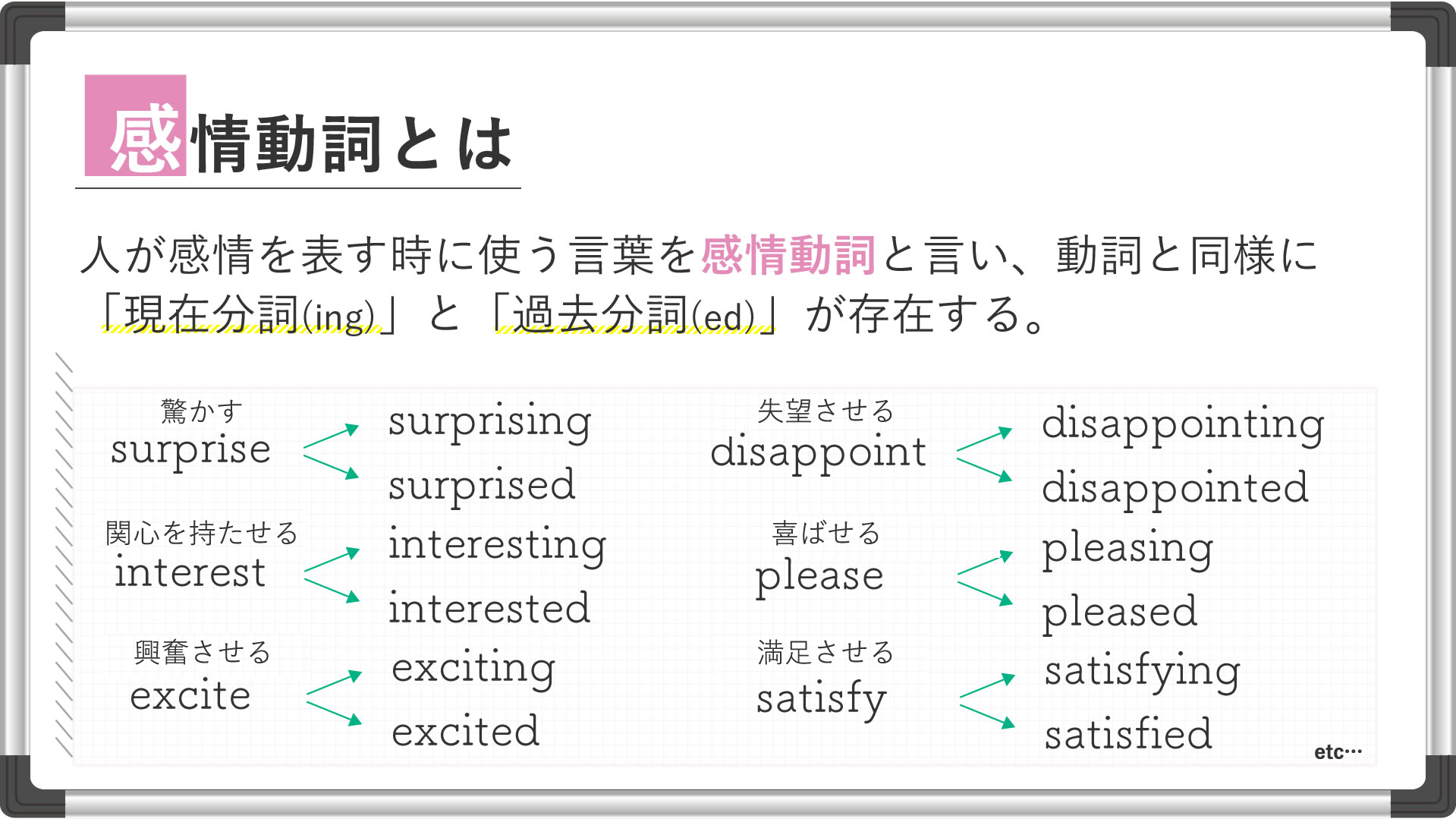 感情動詞とは

人が感情を表す時に使う言葉を感情動詞と言い、動詞と同様に「現在分詞(ing)」と「過去分詞(ed)」が存在する。

驚かす
surprise
surprising
surprised

関心を持たせる
interest
interesting
interested

興奮させる
excite
exciting
excited

失望させる
disappoint
disappointing
disappointed

喜ばせる
please
pleasing
pleased

満足させる
satisfy
satisfying
satisfied

etc…